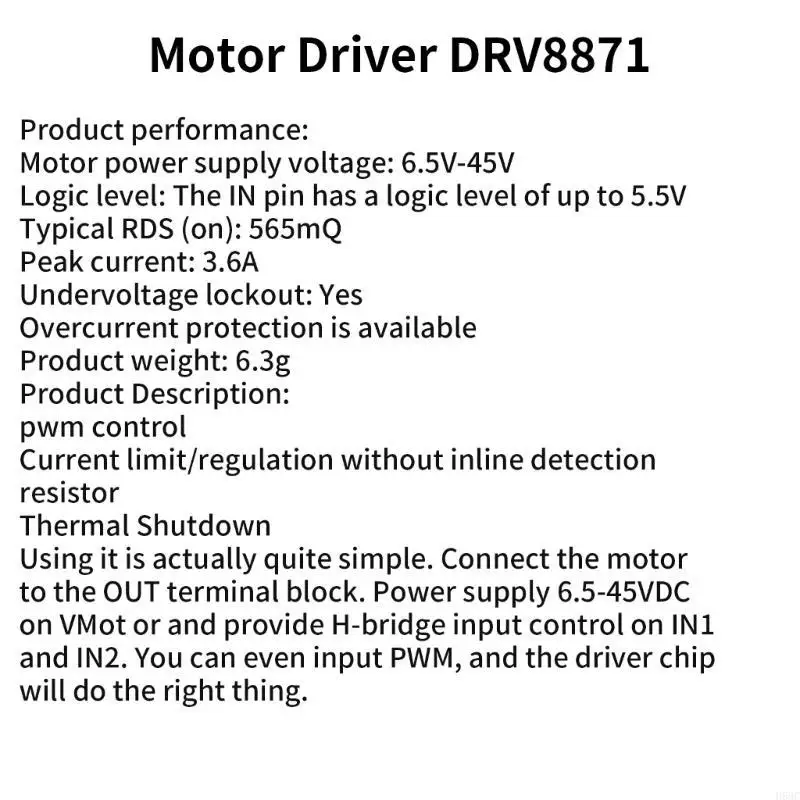 Motor Driver DRV8871

Product performance:
Motor power supply voltage: 6.5V-45V
Logic level: The IN pin has a logic level of up to 5.5V
Typical RDS (on): 565mQ
Peak current: 3.6A
Undervoltage lockout: Yes
Overcurrent protection is available
Product weight: 6.3g
Product Description:
pwm control
Current limit/regulation without inline detection resistor
Thermal Shutdown
Using it is actually quite simple. Connect the motor to the OUT terminal block. Power supply 6.5-45VDC on VMot or and provide H-bridge input control on IN1 and IN2. You can even input PWM, and the driver chip will do the right thing.